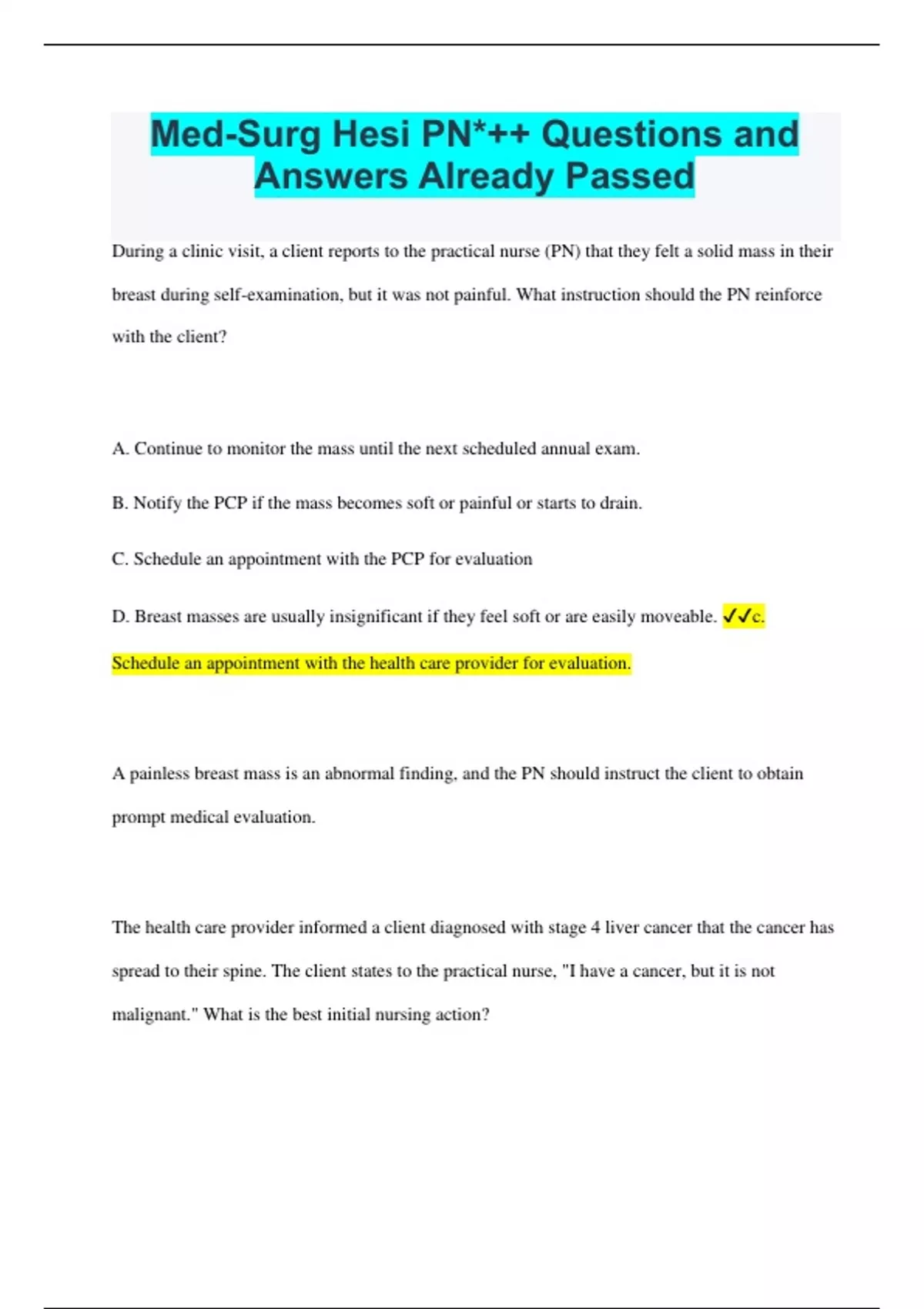 Med-Surg Hesi PN*++ Questions and Answers Already Passed

During a clinic visit, a client reports to the practical nurse (PN) that they felt a solid mass in their breast during self-examination, but it was not painful. What instruction should the PN reinforce with the client?

A. Continue to monitor the mass until the next scheduled annual exam.

B. Notify the PCP if the mass becomes soft or painful or starts to drain.

C. Schedule an appointment with the PCP for evaluation

D. Breast masses are usually insignificant if they feel soft or are easily moveable. ✓✓c. Schedule an appointment with the health care provider for evaluation.

A painless breast mass is an abnormal finding, and the PN should instruct the client to obtain prompt medical evaluation.

The health care provider informed a client diagnosed with stage 4 liver cancer that the cancer has spread to their spine. The client states to the practical nurse, "I have a cancer, but it is not malignant." What is the best initial nursing action?